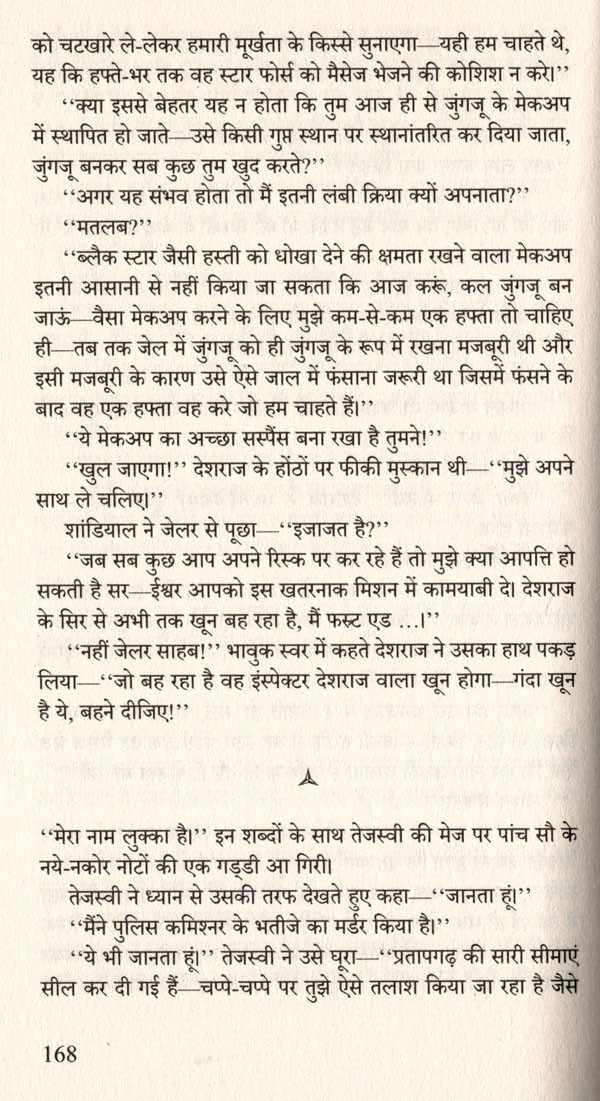 को चटखारे ले-लेकर हमारी मूर्खता के किस्से सुनाएगा—यही हम चाहते थे, यह कि हफ्ते-भर तक वह स्टार फोर्स को मैसेज भेजने की कोशिश न करे।''

''क्या इससे बेहतर यह न होता कि तुम आज ही से जुंगजू के मेकअप में स्थापित हो जाते—उसे किसी गुप्त स्थान पर स्थानांतरित कर दिया जाता, जुंगजू बनकर सब कुछ तुम खुद करते?''

''अगर यह संभव होता तो मैं इतनी लंबी क्रिया क्यों अपनाता?''

''मतलब?''

''ब्लैक स्टार जैसी हस्ती को धोखा देने की क्षमता रखने वाला मेकअप इतनी आसानी से नहीं किया जा सकता कि आज करूं, कल जुंगजू बन जाऊं—वैसा मेकअप करने के लिए मुझे कम-से-कम एक हफ्ता तो चाहिए ही—तब तक जेल में जुंगजू को ही जुंगजू के रूप में रखना मजबूरी थी और इसी मजबूरी के कारण उसे ऐसे जाल में फंसाना जरूरी था जिसमें फंसने के बाद वह एक हफ्ता वह करे जो हम चाहते हैं।''

''ये मेकअप का अच्छा सस्पैंस बना रखा है तुमने!''

''खुल जाएगा!'' देशराज के होंठों पर फीकी मुस्कान थी—''मुझे अपने साथ ले चलिए।''

शांडियाल ने जेलर से पूछा—''इजाजत है?''

''जब सब कुछ आप अपने रिस्क पर कर रहे हैं तो मुझे क्या आपत्ति हो सकती है सर—ईश्वर आपको इस खतरनाक मिशन में कामयाबी दे। देशराज के सिर से अभी तक खून बह रहा है, मैं फस्ट एड ...।''

''नहीं जेलर साहब!'' भावुक स्वर में कहते देशराज ने उसका हाथ पकड़ लिया—''जो बह रहा है वह इंस्पेक्टर देशराज वाला खून होगा—गंदा खून है ये, बहने दीजिए!''

''मेरा नाम लुक्का है।'' इन शब्दों के साथ तेजस्वी की मेज पर पांच सौ के नये-नकोर नोटों की एक गड्डी आ गिरी।

तेजस्वी ने ध्यान से उसकी तरफ देखते हुए कहा—''जानता हूं।''

''मैंने पुलिस कमिश्नर के भतीजे का मर्डर किया है।''

''ये भी जानता हूं।'' तेजस्वी ने उसे घूरा—''प्रतापगढ़ की सारी सीमाएं सील कर दी गई हैं—चप्पे-चप्पे पर तुझे ऐसे तलाश किया जा रहा है जैसे

168